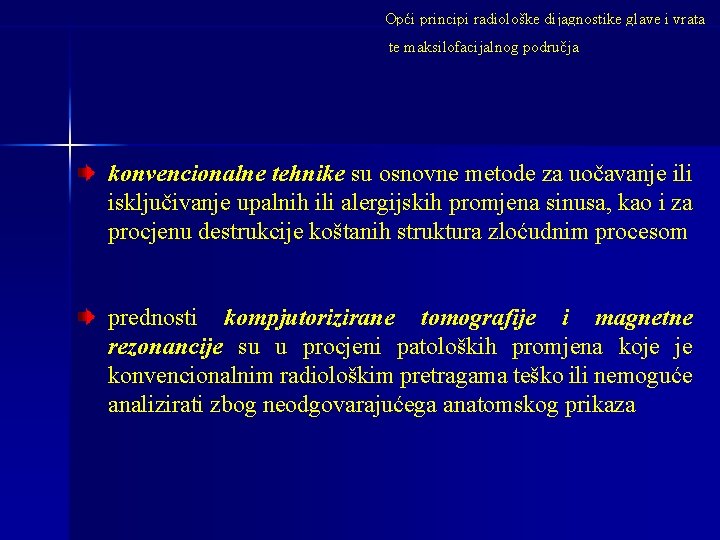 Opći principi radiološke dijagnostike glave i vrata te maksilofacijalnog područja

konvencionalne tehnike su osnovne metode za uočavanje ili isključivanje upalnih ili alergijskih promjena sinusa, kao i za procjenu destrukcije koštanih struktura zloćudnim procesom

prednosti kompjutorizirane tomografije i magnetne rezonancije su u procjeni patoloških promjena koje je konvencionalnim radiološkim pretragama teško ili nemoguće analizirati zbog neodgovarajućega anatomskog prikaza